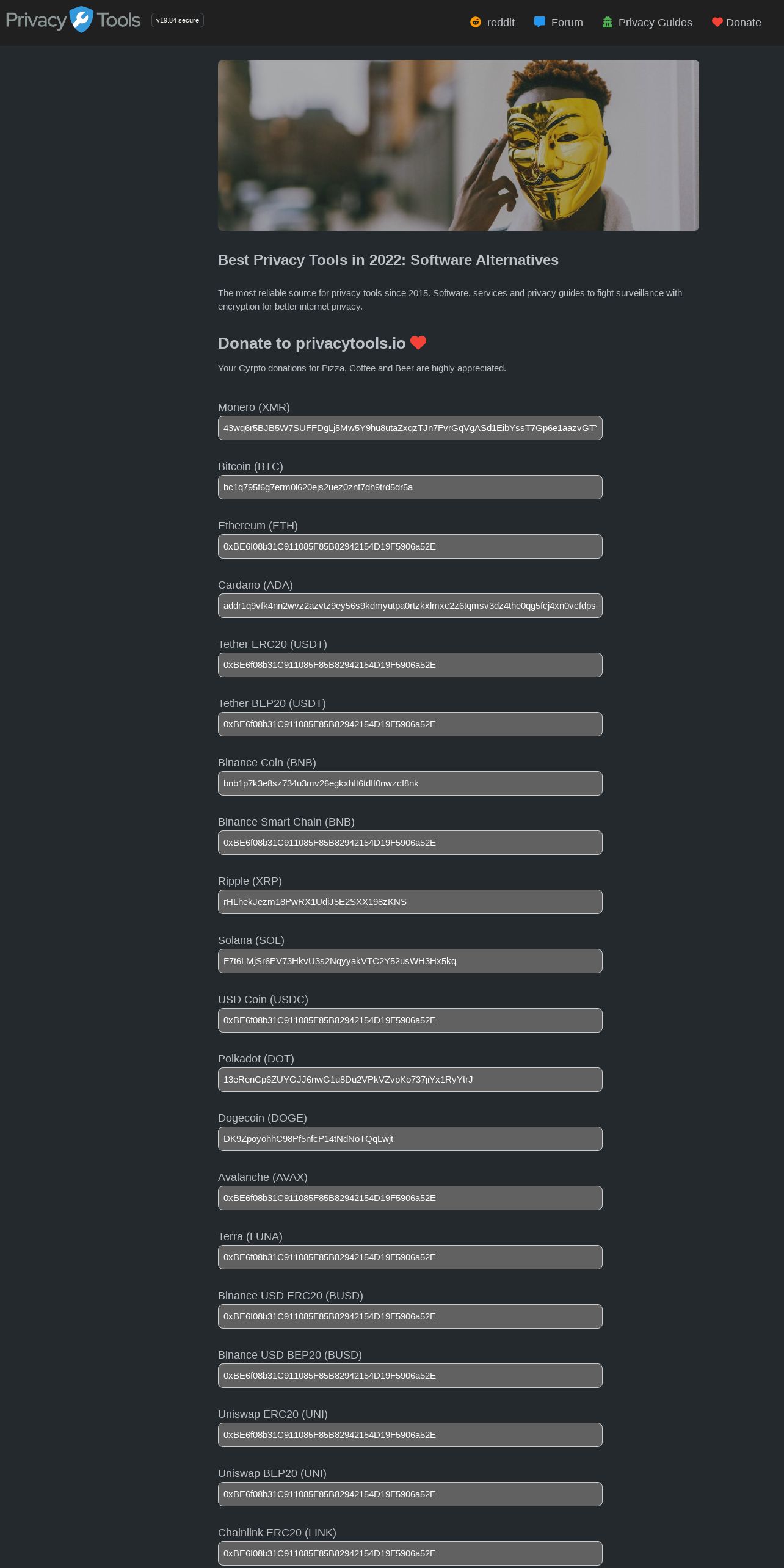 Privacy Tools v19.84 secure

reddit Forum Privacy Guides Donate

Best Privacy Tools in 2022: Software Alternatives

The most reliable source for privacy tools since 2015. Software, services and privacy guides to fight surveillance with encryption for better internet privacy.

Donate to privacytools.io

Your Cyrpto donations for Pizza, Coffee and Beer are highly appreciated.

Monero (XMR)
43wq6r5BJB5W7SUFFDgLj5Mw5Y9hu8utaZxqzTJn7FvrGqVgASd1EibYssT7Gp6e1aazvGTY

Bitcoin (BTC)
bc1q795f6g7erm0l620ejs2uez0znf7dh9trd5dr5a

Ethereum (ETH)
0xBE6f08b31C911085F85B82942154D19F5906a52E

Cardano (ADA)
addr1q9vfk4nn2wvz2azvtz9ey56s9kdmyutpa0rtzkxlmxc2z6tqmsv3dz4the0qg5fcj4xn0vcfdpsl

Tether ERC20 (USDT)
0xBE6f08b31C911085F85B82942154D19F5906a52E

Tether BEP20 (USDT)
0xBE6f08b31C911085F85B82942154D19F5906a52E

Binance Coin (BNB)
bnb1p7k3e8sz734u3mv26egkxhft6tdff0nwzcf8nk

Binance Smart Chain (BNB)
0xBE6f08b31C911085F85B82942154D19F5906a52E

Ripple (XRP)
rHLhekJezm18PwRX1UdiJ5E2SXX198zKNS

Solana (SOL)
F7t6LMjSr6PV73HkvU3s2NqyyakVTC2Y52usWH3Hx5kq

USD Coin (USDC)
0xBE6f08b31C911085F85B82942154D19F5906a52E

Polkadot (DOT)
13eRenCp6ZUYGJJ6nwG1u8Du2VPkVZvpKo737jiYx1RyYtrJ

Dogecoin (DOGE)
DK9ZpoyohhC98Pf5nfcP14tNdNoTQqLwjt

Avalanche (AVAX)
0xBE6f08b31C911085F85B82942154D19F5906a52E

Terra (LUNA)
0xBE6f08b31C911085F85B82942154D19F5906a52E

Binance USD ERC20 (BUSD)
0xBE6f08b31C911085F85B82942154D19F5906a52E

Binance USD BEP20 (BUSD)
0xBE6f08b31C911085F85B82942154D19F5906a52E

Uniswap ERC20 (UNI)
0xBE6f08b31C911085F85B82942154D19F5906a52E

Uniswap BEP20 (UNI)
0xBE6f08b31C911085F85B82942154D19F5906a52E

Chainlink ERC20 (LINK)
0xBE6f08b31C911085F85B82942154D19F5906a52E